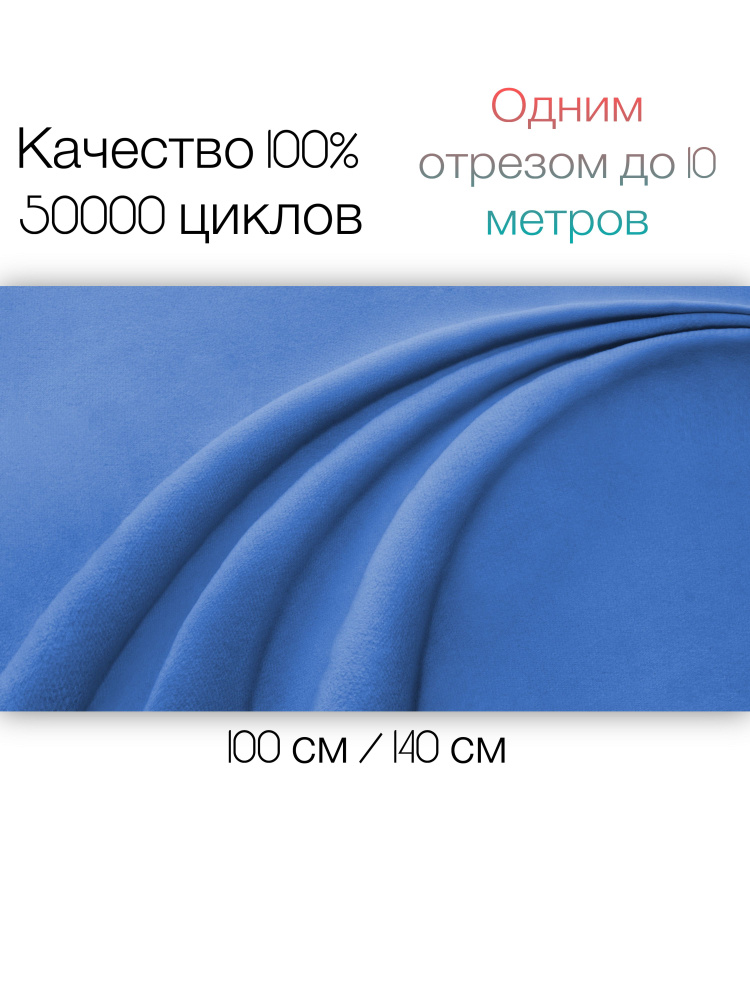 Качество 100%
50000 циклов

Одним
отрезом до 10
метров

100 см / 140 см